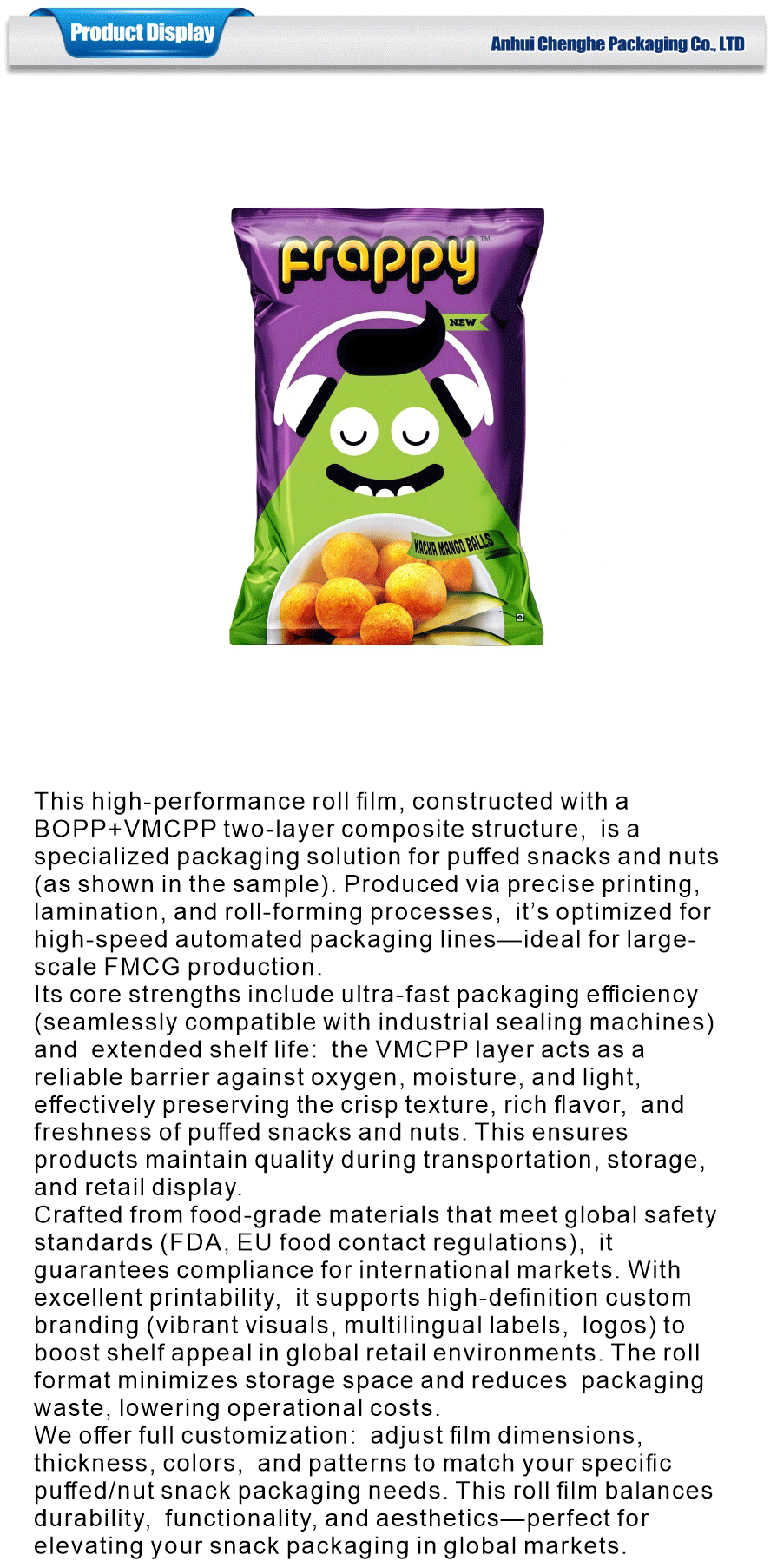 Product Display

Anhui Chenghe Packaging Co., LTD

frappy™

NEW

KACHA MANGO BALLS

This high-performance roll film, constructed with a BOPP+VMCPP two-layer composite structure, is a specialized packaging solution for puffed snacks and nuts (as shown in the sample). Produced via precise printing, lamination, and roll-forming processes, it's optimized for high-speed automated packaging lines—ideal for large-scale FMCG production.
Its core strengths include ultra-fast packaging efficiency (seamlessly compatible with industrial sealing machines) and extended shelf life: the VMCPP layer acts as a reliable barrier against oxygen, moisture, and light, effectively preserving the crisp texture, rich flavor, and freshness of puffed snacks and nuts. This ensures products maintain quality during transportation, storage, and retail display.
Crafted from food-grade materials that meet global safety standards (FDA, EU food contact regulations), it guarantees compliance for international markets. With excellent printability, it supports high-definition custom branding (vibrant visuals, multilingual labels, logos) to boost shelf appeal in global retail environments. The roll format minimizes storage space and reduces packaging waste, lowering operational costs.
We offer full customization: adjust film dimensions, thickness, colors, and patterns to match your specific puffed/nut snack packaging needs. This roll film balances durability, functionality, and aesthetics—perfect for elevating your snack packaging in global markets.